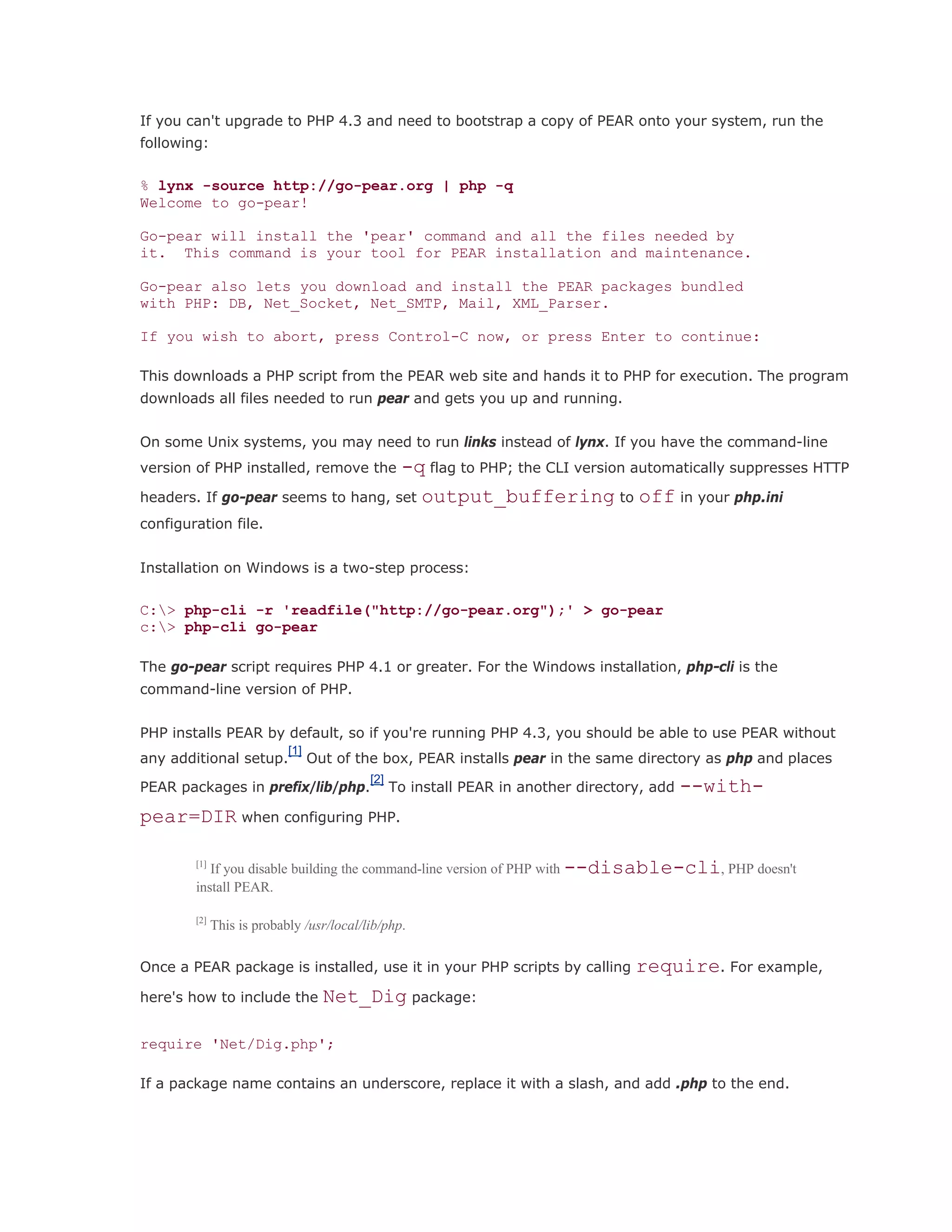 If you can't upgrade to PHP 4.3 and need to bootstrap a copy of PEAR onto your system, run the following:

% lynx -source http://go-pear.org | php -q
Welcome to go-pear!

Go-pear will install the 'pear' command and all the files needed by it.  This command is your tool for PEAR installation and maintenance.

Go-pear also lets you download and install the PEAR packages bundled with PHP: DB, Net_Socket, Net_SMTP, Mail, XML_Parser.

If you wish to abort, press Control-C now, or press Enter to continue:

This downloads a PHP script from the PEAR web site and hands it to PHP for execution. The program downloads all files needed to run pear and gets you up and running.

On some Unix systems, you may need to run links instead of lynx. If you have the command-line version of PHP installed, remove the -q flag to PHP; the CLI version automatically suppresses HTTP headers. If go-pear seems to hang, set output_buffering to off in your php.ini configuration file.

Installation on Windows is a two-step process:

C:\> php-cli -r 'readfile("http://go-pear.org");' > go-pear
c:\> php-cli go-pear

The go-pear script requires PHP 4.1 or greater. For the Windows installation, php-cli is the command-line version of PHP.

PHP installs PEAR by default, so if you're running PHP 4.3, you should be able to use PEAR without any additional setup.[1] Out of the box, PEAR installs pear in the same directory as php and places PEAR packages in prefix/lib/php.[2] To install PEAR in another directory, add --with-pear=DIR when configuring PHP.

[1] If you disable building the command-line version of PHP with --disable-cli, PHP doesn't install PEAR.

[2] This is probably /usr/local/lib/php.

Once a PEAR package is installed, use it in your PHP scripts by calling require. For example, here's how to include the Net_Dig package:

require 'Net/Dig.php';

If a package name contains an underscore, replace it with a slash, and add .php to the end.